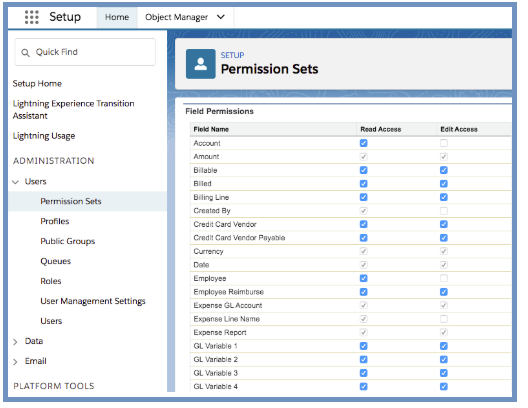 Setup Home Object Manager

Quick Find

Setup Home

Lightning Experience Transition Assistant

Lightning Usage

ADMINISTRATION

Users

Permission Sets

Profiles

Public Groups

Queues

Roles

User Management Settings

Users

Data

Email

PLATFORM TOOLS

SETUP
Permission Sets

Field Permissions

| Field Name | Read Access | Edit Access |
|---|---|---|
| Account | ☑ | ☐ |
| Amount | ☑ | ☑ |
| Billable | ☑ | ☑ |
| Billed | ☑ | ☑ |
| Billing Line | ☑ | ☑ |
| Created By | ☑ | ☐ |
| Credit Card Vendor | ☑ | ☑ |
| Credit Card Vendor Payable | ☑ | ☑ |
| Currency | ☑ | ☑ |
| Date | ☑ | ☑ |
| Employee | ☑ | ☐ |
| Employee Reimburse | ☑ | ☑ |
| Expense GL Account | ☑ | ☑ |
| Expense Line Name | ☑ | ☐ |
| Expense Report | ☑ | ☑ |
| GL Variable 1 | ☑ | ☑ |
| GL Variable 2 | ☑ | ☑ |
| GL Variable 3 | ☑ | ☑ |
| GL Variable 4 | ☑ | ☑ |